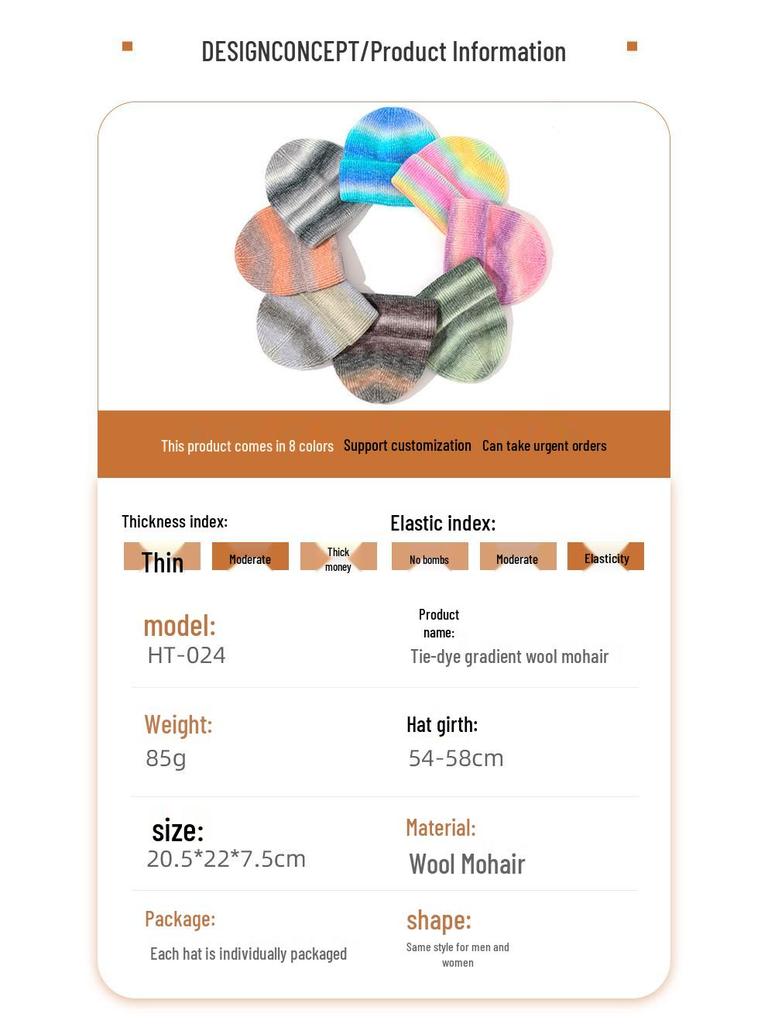 DESIGNCONCEPT/Product Information

This product comes in 8 colors Support customization Can take urgent orders

Thickness index:

Thin Moderate Thick money

Elastic index:

No bombs Moderate Elasticity

model:
HT-024

Product name:
Tie-dye gradient wool mohair

Weight:
85g

Hat girth:
54-58cm

size:
20.5*22*7.5cm

Material:
Wool Mohair

Package:
Each hat is individually packaged

shape:
Same style for men and women